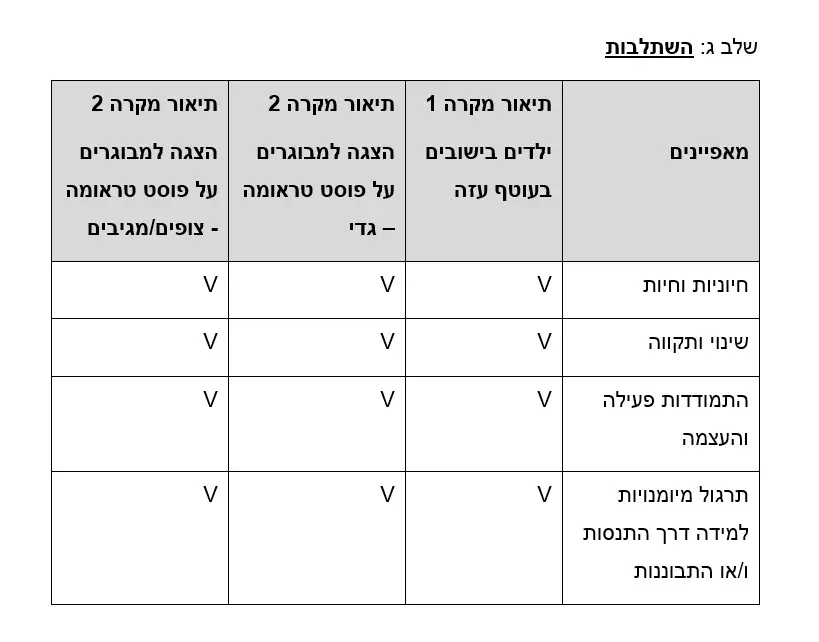 שלב ג: השתלבות

| מאפיינים | תיאור מקרה 1 ילדים בישובים בעוטף עזה | תיאור מקרה 2 הצגה למבוגרים על פוסט טראומה – גדי | תיאור מקרה 2 הצגה למבוגרים על פוסט טראומה - צופים/מגיבים |
|---|---|---|---|
| חיוניות וחיות | V | V | V |
| שינוי ותקווה | V | V | V |
| התמודדות פעילה והעצמה | V | V | V |
| תרגול מיומנויות למידה דרך התנסות ו/או התבוננות | V | V | V |